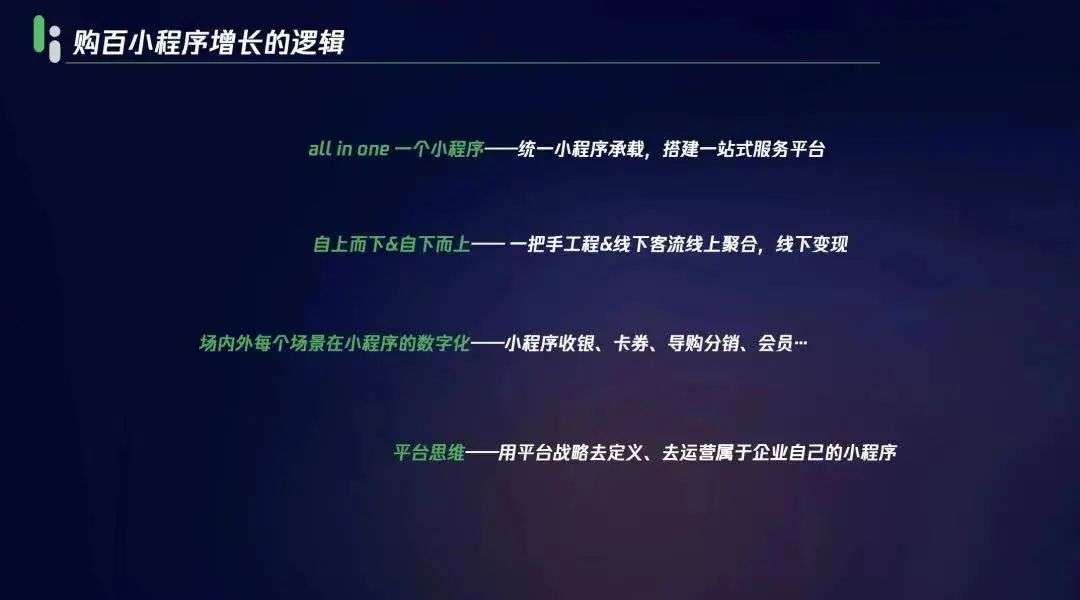 购百小程序增长的逻辑

all in one 一个小程序——统一小程序承载，搭建一站式服务平台

自上而下&自下而上—— 一把手工程&线下客流线上聚合，线下变现

场内外每个场景在小程序的数字化——小程序收银、卡券、导购分销、会员…

平台思维——用平台战略去定义、去运营属于企业自己的小程序